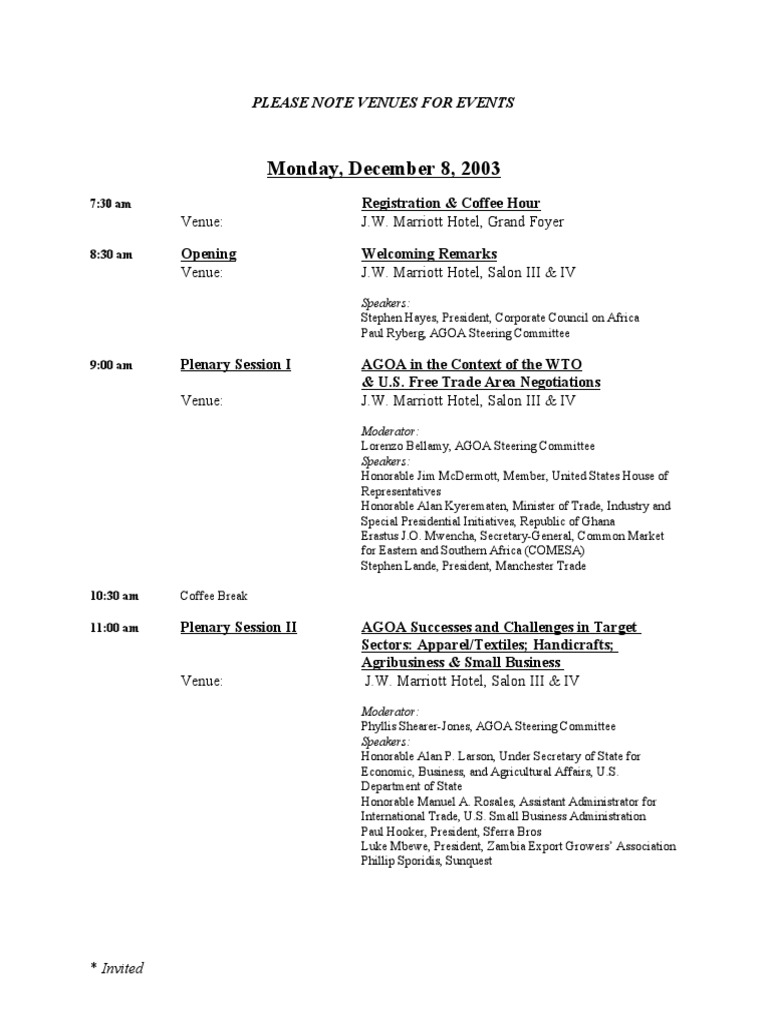 PLEASE NOTE VENUES FOR EVENTS

Monday, December 8, 2003

7:30 am

Registration & Coffee Hour

Venue: J.W. Marriott Hotel, Grand Foyer

8:30 am Opening

Welcoming Remarks

Venue: J.W. Marriott Hotel, Salon III & IV

Speakers:
Stephen Hayes, President, Corporate Council on Africa
Paul Ryberg, AGOA Steering Committee

9:00 am Plenary Session I

AGOA in the Context of the WTO & U.S. Free Trade Area Negotiations

Venue: J.W. Marriott Hotel, Salon III & IV

Moderator:
Lorenzo Bellamy, AGOA Steering Committee
Speakers:
Honorable Jim McDermott, Member, United States House of Representatives
Honorable Alan Kyerematen, Minister of Trade, Industry and Special Presidential Initiatives, Republic of Ghana
Erastus J.O. Mwencha, Secretary-General, Common Market for Eastern and Southern Africa (COMESA)
Stephen Lande, President, Manchester Trade

10:30 am Coffee Break

11:00 am Plenary Session II

AGOA Successes and Challenges in Target Sectors: Apparel/Textiles; Handicrafts; Agribusiness & Small Business

Venue: J.W. Marriott Hotel, Salon III & IV

Moderator:
Phyllis Shearer-Jones, AGOA Steering Committee
Speakers:
Honorable Alan P. Larson, Under Secretary of State for Economic, Business, and Agricultural Affairs, U.S. Department of State
Honorable Manuel A. Rosales, Assistant Administrator for International Trade, U.S. Small Business Administration
Paul Hooker, President, Sferra Bros
Luke Mbewe, President, Zambia Export Growers' Association
Phillip Sporidis, Sunquest

* Invited